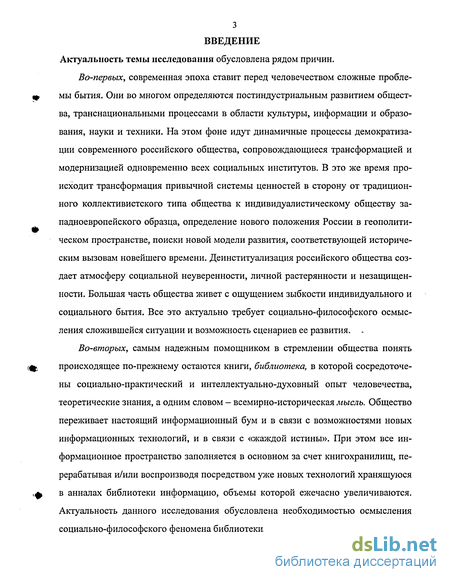 3

ВВЕДЕНИЕ

Актуальность темы исследования обусловлена рядом причин.

Во-первых, современная эпоха ставит перед человечеством сложные проблемы бытия. Они во многом определяются постиндустриальным развитием общества, транснациональными процессами в области культуры, информации и образования, науки и техники. На этом фоне идут динамичные процессы демократизации современного российского общества, сопровождающиеся трансформацией и модернизацией одновременно всех социальных институтов. В это же время происходит трансформация привычной системы ценностей в сторону от традиционного коллективистского типа общества к индивидуалистическому обществу западноевропейского образца, определение нового положения России в геополитическом пространстве, поиски новой модели развития, соответствующей историческим вызовам новейшего времени. Деинституализация российского общества создает атмосферу социальной неуверенности, личной растерянности и незащищенности. Большая часть общества живет с ощущением зыбкости индивидуального и социального бытия. Все это актуально требует социально-философского осмысления сложившейся ситуации и возможность сценариев ее развития.

Во-вторых, самым надежным помощником в стремлении общества понять происходящее по-прежнему остаются книги, библиотека, в которой сосредоточены социально-практический и интеллектуально-духовный опыт человечества, теоретические знания, а одним словом – всемирно-историческая мысль. Общество переживает настоящий информационный бум и в связи с возможностями новых информационных технологий, и в связи с «жаждой истины». При этом все информационное пространство заполняется в основном за счет книгохранилищ, перерабатывая и/или воспроизводя посредством уже новых технологий хранящуюся в анналах библиотеки информацию, объемы которой ежечасно увеличиваются. Актуальность данного исследования обусловлена необходимостью осмысления социально-философского феномена библиотеки

dsLib.net
библиотека диссертаций